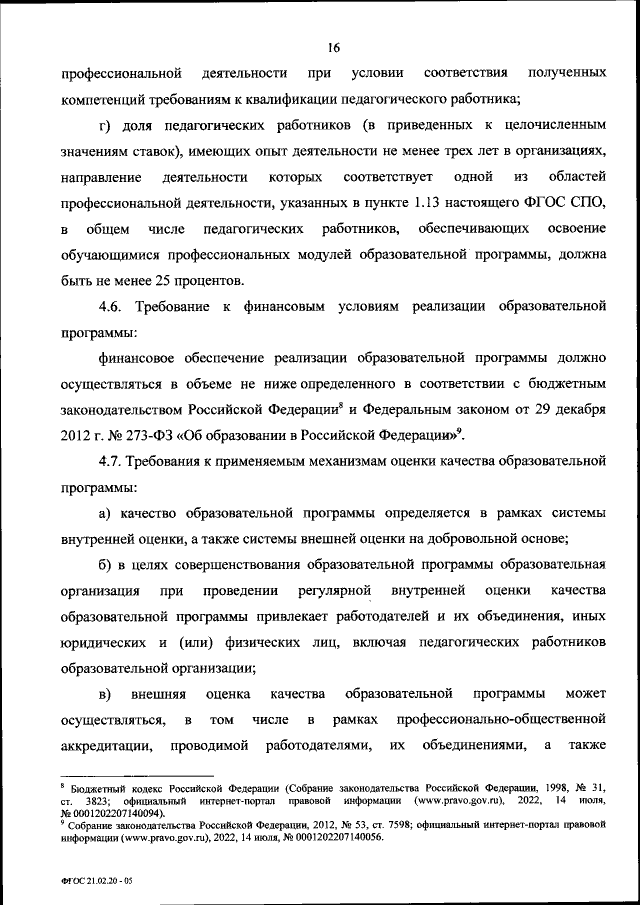 16

профессиональной деятельности при условии соответствия полученных компетенций требованиям к квалификации педагогического работника;

г) доля педагогических работников (в приведенных к целочисленным значениям ставок), имеющих опыт деятельности не менее трех лет в организациях, направление деятельности которых соответствует одной из областей профессиональной деятельности, указанных в пункте 1.13 настоящего ФГОС СПО, в общем числе педагогических работников, обеспечивающих освоение обучающимися профессиональных модулей образовательной программы, должна быть не менее 25 процентов.

4.6. Требование к финансовым условиям реализации образовательной программы:

финансовое обеспечение реализации образовательной программы должно осуществляться в объеме не ниже определенного в соответствии с бюджетным законодательством Российской Федерации$^8$ и Федеральным законом от 29 декабря 2012 г. № 273-ФЗ «Об образовании в Российской Федерации»$^9$.

4.7. Требования к применяемым механизмам оценки качества образовательной программы:

а) качество образовательной программы определяется в рамках системы внутренней оценки, а также системы внешней оценки на добровольной основе;

б) в целях совершенствования образовательной программы образовательная организация при проведении регулярной внутренней оценки качества образовательной программы привлекает работодателей и их объединения, иных юридических и (или) физических лиц, включая педагогических работников образовательной организации;

в) внешняя оценка качества образовательной программы может осуществляться, в том числе в рамках профессионально-общественной аккредитации, проводимой работодателями, их объединениями, а также

$^8$ Бюджетный кодекс Российской Федерации (Собрание законодательства Российской Федерации, 1998, № 31, ст. 3823; официальный интернет-портал правовой информации (www.pravo.gov.ru), 2022, 14 июля, № 0001202207140094).
$^9$ Собрание законодательства Российской Федерации, 2012, № 53, ст. 7598; официальный интернет-портал правовой информации (www.pravo.gov.ru), 2022, 14 июля, № 0001202207140056.

ФГОС 21.02.20 - 05